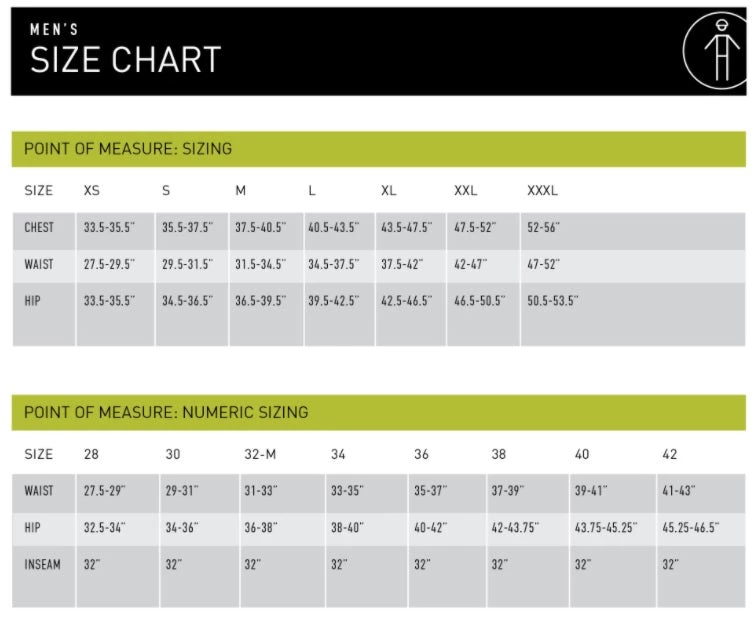 MEN'S
SIZE CHART

POINT OF MEASURE: SIZING

| SIZE | XS | S | M | L | XL | XXL | XXXL |
|---|---|---|---|---|---|---|---|
| CHEST | 33.5-35.5" | 35.5-37.5" | 37.5-40.5" | 40.5-43.5" | 43.5-47.5" | 47.5-52" | 52-56" |
| WAIST | 27.5-29.5" | 29.5-31.5" | 31.5-34.5" | 34.5-37.5" | 37.5-42" | 42-47" | 47-52" |
| HIP | 33.5-35.5" | 34.5-36.5" | 36.5-39.5" | 39.5-42.5" | 42.5-46.5" | 46.5-50.5" | 50.5-53.5" |

POINT OF MEASURE: NUMERIC SIZING

| SIZE | 28 | 30 | 32-M | 34 | 36 | 38 | 40 | 42 |
|---|---|---|---|---|---|---|---|---|
| WAIST | 27.5-29" | 29-31" | 31-33" | 33-35" | 35-37" | 37-39" | 39-41" | 41-43" |
| HIP | 32.5-34" | 34-36" | 36-38" | 38-40" | 40-42" | 42-43.75" | 43.75-45.25" | 45.25-46.5" |
| INSEAM | 32" | 32" | 32" | 32" | 32" | 32" | 32" | 32" |